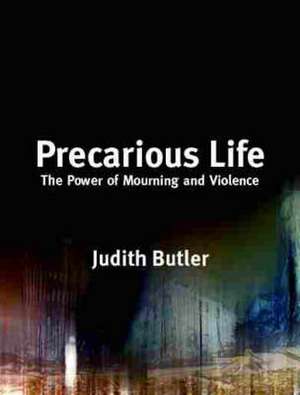 Precarious Life
The Power of Mourning and Violence

Judith Butler